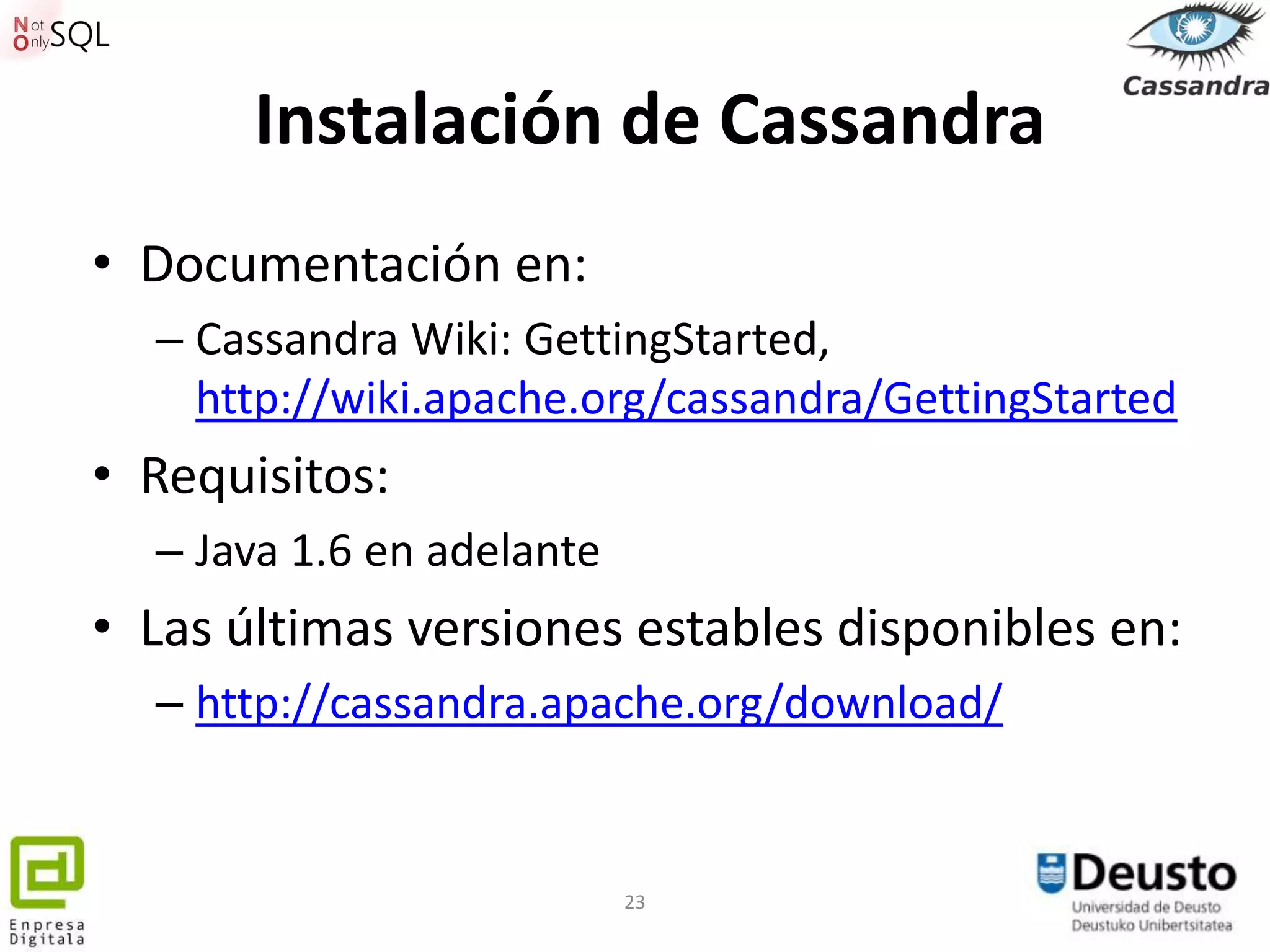 Not Only SQL

Cassandra

Instalación de Cassandra

• Documentación en:
– Cassandra Wiki: GettingStarted, http://wiki.apache.org/cassandra/GettingStarted

• Requisitos:
– Java 1.6 en adelante

• Las últimas versiones estables disponibles en:
– http://cassandra.apache.org/download/

Enpresa Digitala

23

Deusto
Universidad de Deusto
Deustuko Unibertsitatea